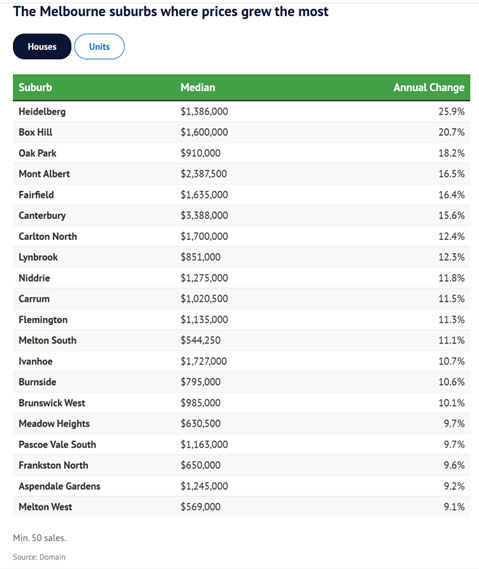 The Melbourne suburbs where prices grew the most

Houses Units

| Suburb | Median | Annual Change |
|---|---|---|
| Heidelberg | \$1,386,000 | 25.9% |
| Box Hill | \$1,600,000 | 20.7% |
| Oak Park | \$910,000 | 18.2% |
| Mont Albert | \$2,387,500 | 16.5% |
| Fairfield | \$1,635,000 | 16.4% |
| Canterbury | \$3,388,000 | 15.6% |
| Carlton North | \$1,700,000 | 12.4% |
| Lynbrook | \$851,000 | 12.3% |
| Niddrie | \$1,275,000 | 11.8% |
| Carrum | \$1,020,500 | 11.5% |
| Flemington | \$1,135,000 | 11.3% |
| Melton South | \$544,250 | 11.1% |
| Ivanhoe | \$1,727,000 | 10.7% |
| Burnside | \$795,000 | 10.6% |
| Brunswick West | \$985,000 | 10.1% |
| Meadow Heights | \$630,500 | 9.7% |
| Pascoe Vale South | \$1,163,000 | 9.7% |
| Frankston North | \$650,000 | 9.6% |
| Aspendale Gardens | \$1,245,000 | 9.2% |
| Melton West | \$569,000 | 9.1% |

Min. 50 sales.

Source: Domain